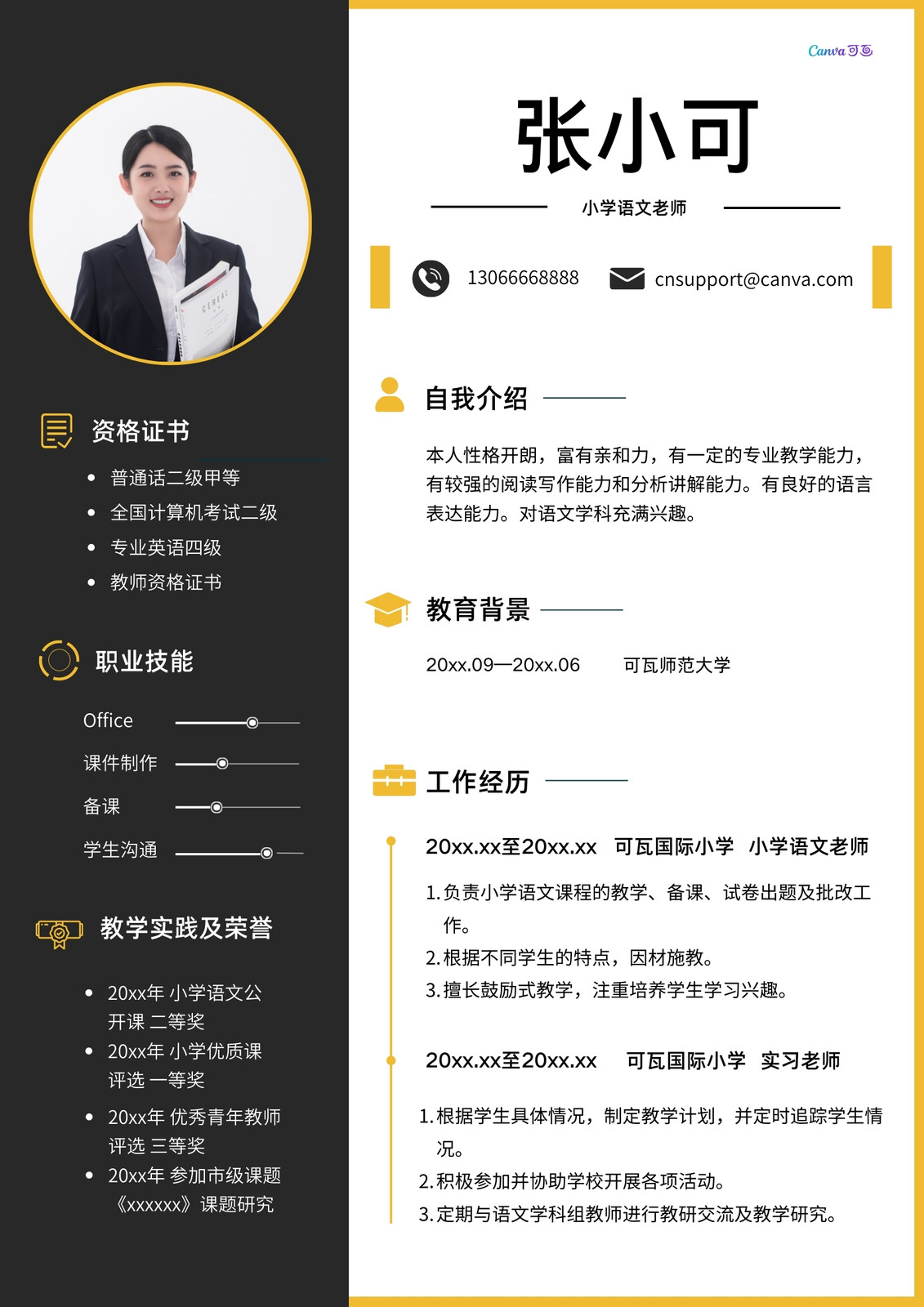 资格证书

• 普通话二级甲等
• 全国计算机考试二级
• 专业英语四级
• 教师资格证书

职业技能

Office

课件制作

备课

学生沟通

教学实践及荣誉

• 20xx年 小学语文公开课 二等奖
• 20xx年 小学优质课评选 一等奖
• 20xx年 优秀青年教师评选 三等奖
• 20xx年 参加市级课题《xxxxxx》课题研究

Canva可画

张小可

小学语文老师

13066668888

cnsupport@canva.com

自我介绍

本人性格开朗，富有亲和力，有一定的专业教学能力，有较强的阅读写作能力和分析讲解能力。有良好的语言表达能力。对语文学科充满兴趣。

教育背景

20xx.09—20xx.06 可瓦师范大学

工作经历

20xx.xx至20xx.xx 可瓦国际小学 小学语文老师

1.负责小学语文课程的教学、备课、试卷出题及批改工作。
2.根据不同学生的特点，因材施教。
3.擅长鼓励式教学，注重培养学生学习兴趣。

20xx.xx至20xx.xx 可瓦国际小学 实习老师

1.根据学生具体情况，制定教学计划，并定时追踪学生情况。
2.积极参加并协助学校开展各项活动。
3.定期与语文学科组教师进行教研交流及教学研究。